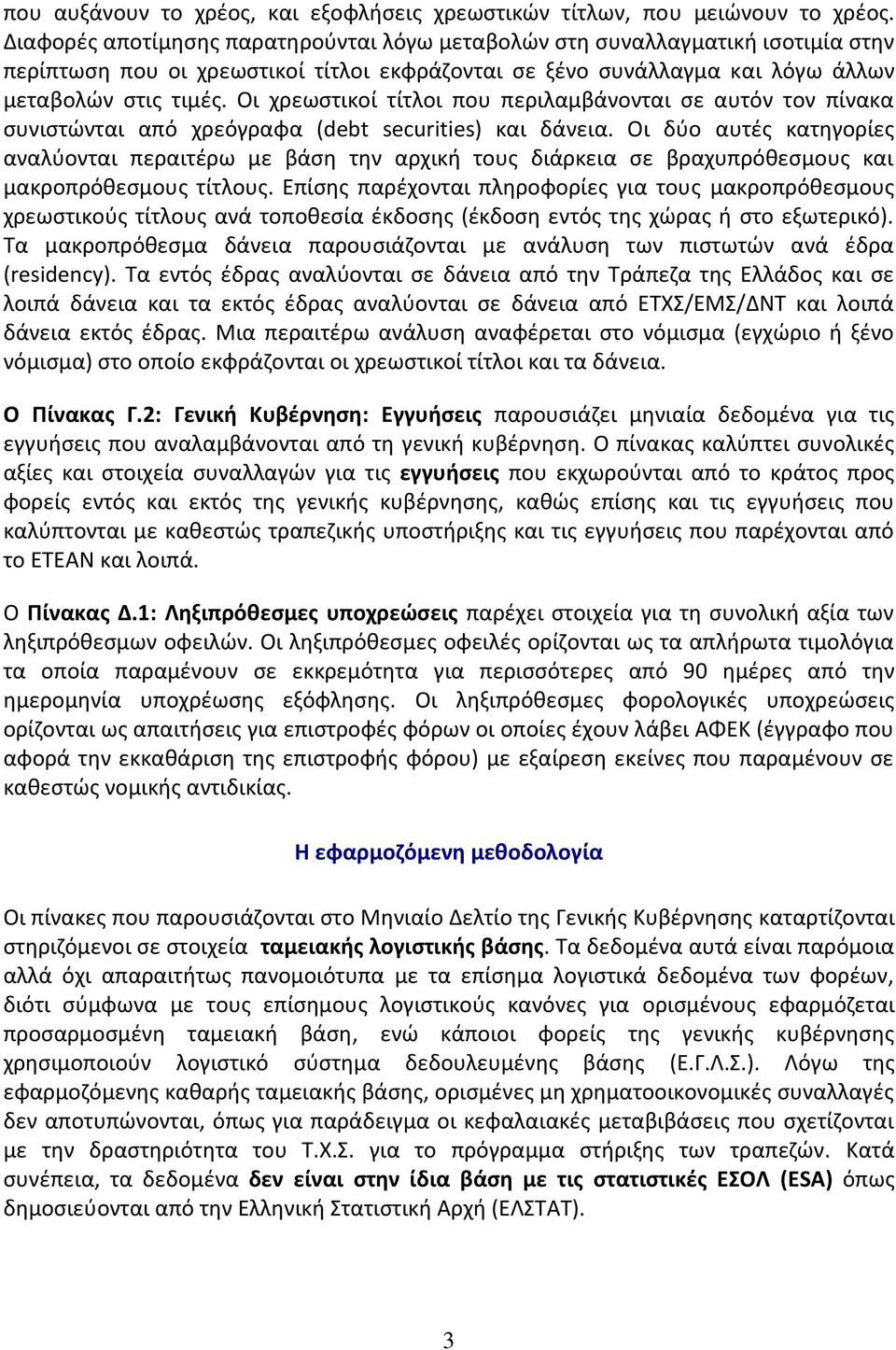 που αυξάνουν το χρέος, και εξοφλήσεις χρεωστικών τίτλων, που μειώνουν το χρέος. Διαφορές αποτίμησης παρατηρούνται λόγω μεταβολών στη συναλλαγματική ισοτιμία στην περίπτωση που οι χρεωστικοί τίτλοι εκφράζονται σε ξένο συνάλλαγμα και λόγω άλλων μεταβολών στις τιμές. Οι χρεωστικοί τίτλοι που περιλαμβάνονται σε αυτόν τον πίνακα συνιστώνται από χρεόγραφα (debt securities) και δάνεια. Οι δύο αυτές κατηγορίες αναλύονται περαιτέρω με βάση την αρχική τους διάρκεια σε βραχυπρόθεσμους και μακροπρόθεσμους τίτλους. Επίσης παρέχονται πληροφορίες για τους μακροπρόθεσμους χρεωστικούς τίτλους ανά τοποθεσία έκδοσης (έκδοση εντός της χώρας ή στο εξωτερικό). Τα μακροπρόθεσμα δάνεια παρουσιάζονται με ανάλυση των πιστωτών ανά έδρα (residency). Τα εντός έδρας αναλύονται σε δάνεια από την Τράπεζα της Ελλάδος και σε λοιπά δάνεια και τα εκτός έδρας αναλύονται σε δάνεια από ΕΤΧΣ/ΕΜΣ/ΔΝΤ και λοιπά δάνεια εκτός έδρας. Μια περαιτέρω ανάλυση αναφέρεται στο νόμισμα (εγχώριο ή ξένο νόμισμα) στο οποίο εκφράζονται οι χρεωστικοί τίτλοι και τα δάνεια.

Ο Πίνακας Γ.2: Γενική Κυβέρνηση: Εγγυήσεις παρουσιάζει μηνιαία δεδομένα για τις εγγυήσεις που αναλαμβάνονται από τη γενική κυβέρνηση. Ο πίνακας καλύπτει συνολικές αξίες και στοιχεία συναλλαγών για τις εγγυήσεις που εκχωρούνται από το κράτος προς φορείς εντός και εκτός της γενικής κυβέρνησης, καθώς επίσης και τις εγγυήσεις που καλύπτονται με καθεστώς τραπεζικής υποστήριξης και τις εγγυήσεις που παρέχονται από το ΕΤΕΑΝ και λοιπά.

Ο Πίνακας Δ.1: Ληξιπρόθεσμες υποχρεώσεις παρέχει στοιχεία για τη συνολική αξία των ληξιπρόθεσμων οφειλών. Οι ληξιπρόθεσμες οφειλές ορίζονται ως τα απλήρωτα τιμολόγια τα οποία παραμένουν σε εκκρεμότητα για περισσότερες από 90 ημέρες από την ημερομηνία υποχρέωσης εξόφλησης. Οι ληξιπρόθεσμες φορολογικές υποχρεώσεις ορίζονται ως απαιτήσεις για επιστροφές φόρων οι οποίες έχουν λάβει ΑΦΕΚ (έγγραφο που αφορά την εκκαθάριση της επιστροφής φόρου) με εξαίρεση εκείνες που παραμένουν σε καθεστώς νομικής αντιδικίας.

Η εφαρμοζόμενη μεθοδολογία

Οι πίνακες που παρουσιάζονται στο Μηνιαίο Δελτίο της Γενικής Κυβέρνησης καταρτίζονται στηριζόμενοι σε στοιχεία ταμειακής λογιστικής βάσης. Τα δεδομένα αυτά είναι παρόμοια αλλά όχι απαραιτήτως πανομοιότυπα με τα επίσημα λογιστικά δεδομένα των φορέων, διότι σύμφωνα με τους επίσημους λογιστικούς κανόνες για ορισμένους εφαρμόζεται προσαρμοσμένη ταμειακή βάση, ενώ κάποιοι φορείς της γενικής κυβέρνησης χρησιμοποιούν λογιστικό σύστημα δεδουλευμένης βάσης (Ε.Γ.Λ.Σ.). Λόγω της εφαρμοζόμενης καθαρής ταμειακής βάσης, ορισμένες μη χρηματοοικονομικές συναλλαγές δεν αποτυπώνονται, όπως για παράδειγμα οι κεφαλαιακές μεταβιβάσεις που σχετίζονται με την δραστηριότητα του Τ.Χ.Σ. για το πρόγραμμα στήριξης των τραπεζών. Κατά συνέπεια, τα δεδομένα δεν είναι στην ίδια βάση με τις στατιστικές ΕΣΟΛ (ESA) όπως δημοσιεύονται από την Ελληνική Στατιστική Αρχή (ΕΛΣΤΑΤ).

3